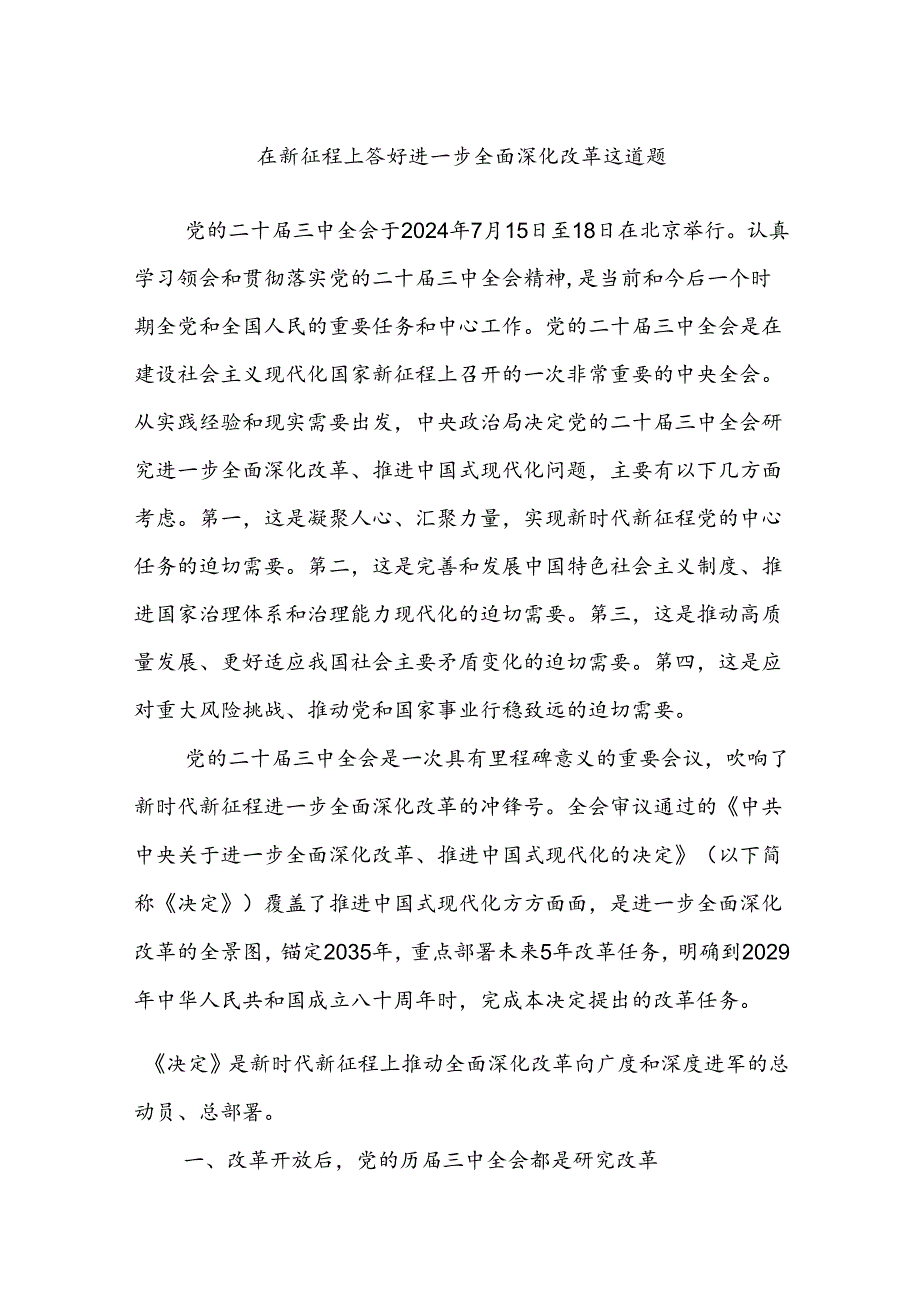 在新征程上答好进一步全面深化改革这道题

党的二十届三中全会于2024年7月15日至18日在北京举行。认真学习领会和贯彻落实党的二十届三中全会精神，是当前和今后一个时期全党和全国人民的重要任务和中心工作。党的二十届三中全会是在建设社会主义现代化国家新征程上召开的一次非常重要的中央全会。从实践经验和现实需要出发，中央政治局决定党的二十届三中全会研究进一步全面深化改革、推进中国式现代化问题，主要有以下几方面考虑。第一，这是凝聚人心、汇聚力量，实现新时代新征程党的中心任务的迫切需要。第二，这是完善和发展中国特色社会主义制度、推进国家治理体系和治理能力现代化的迫切需要。第三，这是推动高质量发展、更好适应我国社会主要矛盾变化的迫切需要。第四，这是应对重大风险挑战、推动党和国家事业行稳致远的迫切需要。

党的二十届三中全会是一次具有里程碑意义的重要会议，吹响了新时代新征程进一步全面深化改革的冲锋号。全会审议通过的《中共中央关于进一步全面深化改革、推进中国式现代化的决定》（以下简称《决定》）覆盖了推进中国式现代化方方面面，是进一步全面深化改革的全景图，锚定2035年，重点部署未来5年改革任务，明确到2029年中华人民共和国成立八十周年时，完成本决定提出的改革任务。

《决定》是新时代新征程上推动全面深化改革向广度和深度进军的总动员、总部署。

一、改革开放后，党的历届三中全会都是研究改革